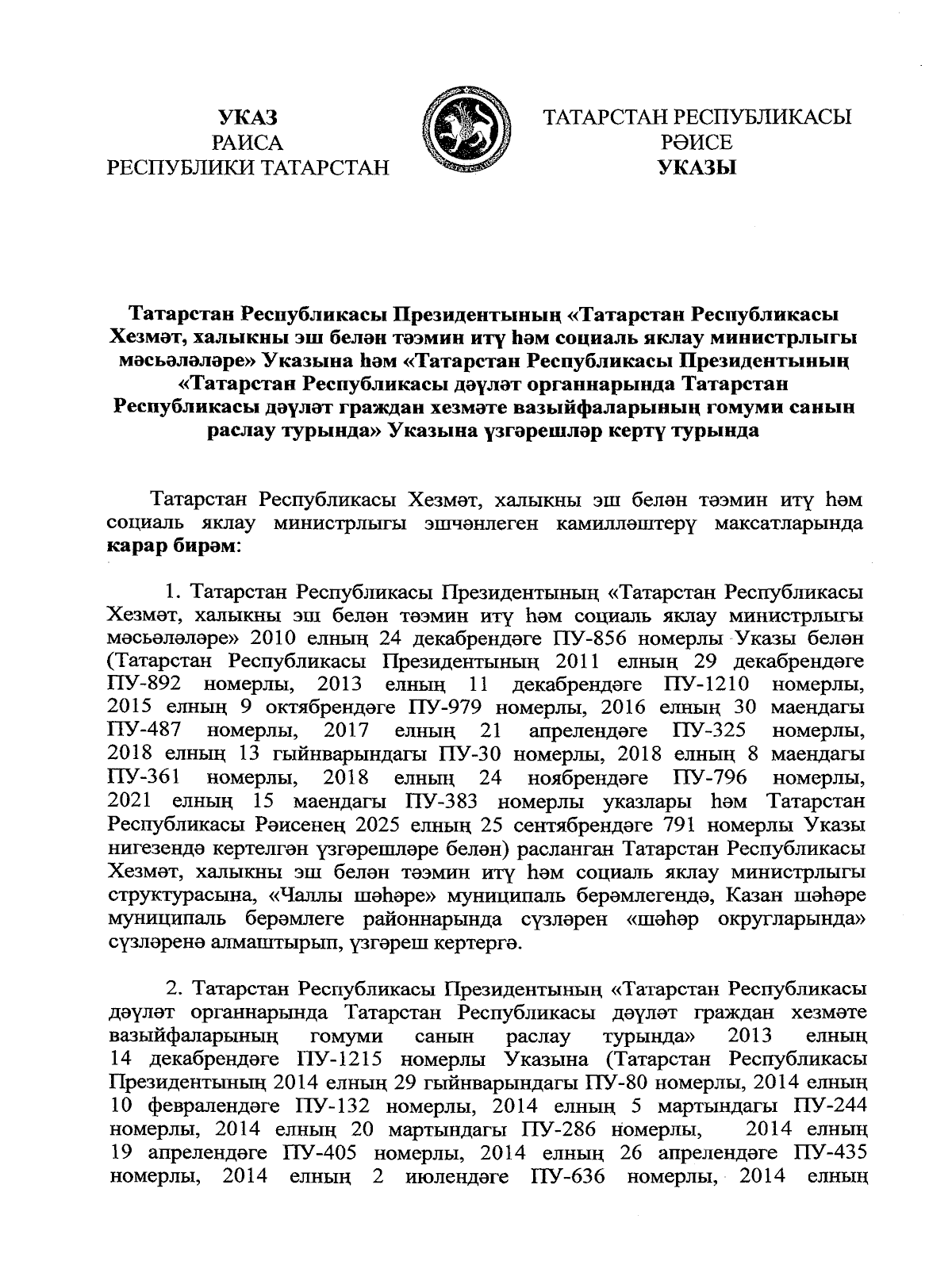 УКАЗ
РАИСА
РЕСПУБЛИКИ ТАТАРСТАН

ТАТАРСТАН РЕСПУБЛИКАСЫ
РӘИСЕ
УКАЗЫ

Татарстан Республикасы Президентының «Татарстан Республикасы Хезмәт, халыкны эш белән тәэмин итү һәм социаль яклау министрлыгы мәсьәләләре» Указына һәм «Татарстан Республикасы Президентының «Татарстан Республикасы дәүләт органнарында Татарстан Республикасы дәүләт граждан хезмәте вазыйфаларының гомуми санын раслау турында» Указына үзгәрешләр кертү турында

Татарстан Республикасы Хезмәт, халыкны эш белән тәэмин итү һәм социаль яклау министрлыгы эшчәнлеген камилләштерү максатларында карар бирәм:

1. Татарстан Республикасы Президентының «Татарстан Республикасы Хезмәт, халыкны эш белән тәэмин итү һәм социаль яклау министрлыгы мәсьәләләре» 2010 елның 24 декабрендәге ПУ-856 номерлы Указы белән (Татарстан Республикасы Президентының 2011 елның 29 декабрендәге ПУ-892 номерлы, 2013 елның 11 декабрендәге ПУ-1210 номерлы, 2015 елның 9 октябрендәге ПУ-979 номерлы, 2016 елның 30 маендагы ПУ-487 номерлы, 2017 елның 21 апрелендәге ПУ-325 номерлы, 2018 елның 13 гыйнварындагы ПУ-30 номерлы, 2018 елның 8 маендагы ПУ-361 номерлы, 2018 елның 24 ноябрендәге ПУ-796 номерлы, 2021 елның 15 маендагы ПУ-383 номерлы указлары һәм Татарстан Республикасы Рәисенең 2025 елның 25 сентябрендәге 791 номерлы Указы нигезендә кертелгән үзгәрешләре белән) расланган Татарстан Республикасы Хезмәт, халыкны эш белән тәэмин итү һәм социаль яклау министрлыгы структурасына, «Чаллы шәһәре» муниципаль берәмлегендә, Казан шәһәре муниципаль берәмлеге районнарында сүзләрен «шәһәр округларында» сүзләренә алмаштырып, үзгәреш кертергә.

2. Татарстан Республикасы Президентының «Татарстан Республикасы дәүләт органнарында Татарстан Республикасы дәүләт граждан хезмәте вазыйфаларының гомуми санын раслау турында» 2013 елның 14 декабрендәге ПУ-1215 номерлы Указына (Татарстан Республикасы Президентының 2014 елның 29 гыйнварындагы ПУ-80 номерлы, 2014 елның 10 февралендәге ПУ-132 номерлы, 2014 елның 5 мартындагы ПУ-244 номерлы, 2014 елның 20 мартындагы ПУ-286 номерлы, 2014 елның 19 апрелендәге ПУ-405 номерлы, 2014 елның 26 апрелендәге ПУ-435 номерлы, 2014 елның 2 июлендәге ПУ-636 номерлы, 2014 елның